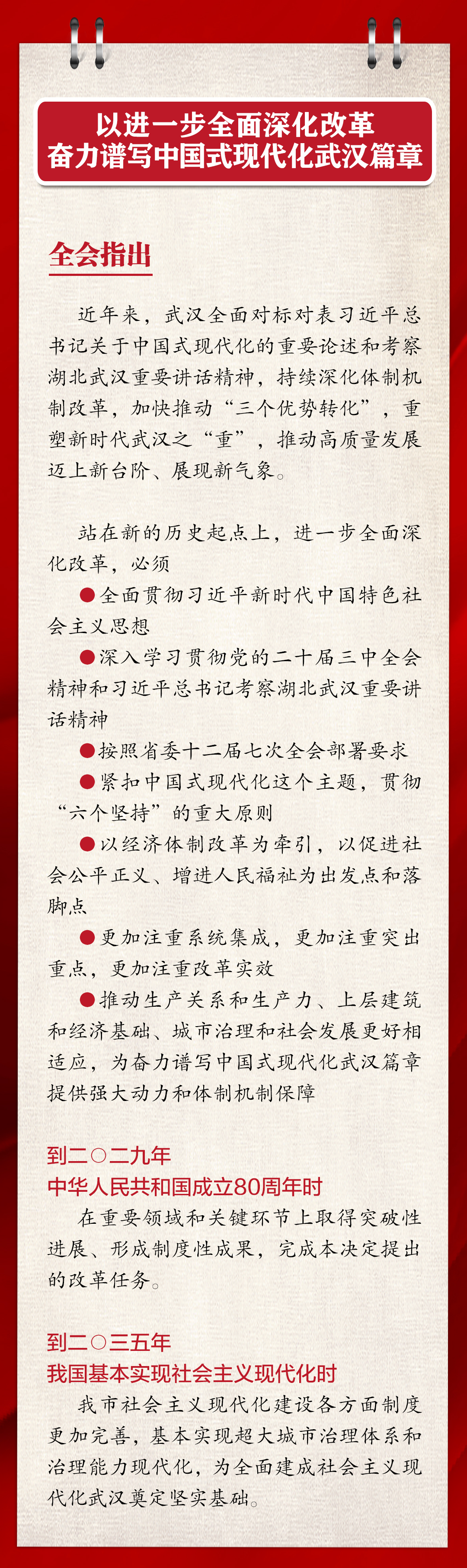 以进一步全面深化改革
奋力谱写中国式现代化武汉篇章

全会指出

近年来，武汉全面对标对表习近平总书记关于中国式现代化的重要论述和考察湖北武汉重要讲话精神，持续深化体制机制改革，加快推动“三个优势转化”，重塑新时代武汉之“重”，推动高质量发展迈上新台阶、展现新气象。

站在新的历史起点上，进一步全面深化改革，必须

●全面贯彻习近平新时代中国特色社会主义思想

●深入学习贯彻党的二十届三中全会精神和习近平总书记考察湖北武汉重要讲话精神

●按照省委十二届七次全会部署要求

●紧扣中国式现代化这个主题，贯彻“六个坚持”的重大原则

●以经济体制改革为牵引，以促进社会公平正义、增进人民福祉为出发点和落脚点

●更加注重系统集成，更加注重突出重点，更加注重改革实效

●推动生产关系和生产力、上层建筑和经济基础、城市治理和社会发展更好相适应，为奋力谱写中国式现代化武汉篇章提供强大动力和体制机制保障

到二〇二九年
中华人民共和国成立80周年时
在重要领域和关键环节上取得突破性进展、形成制度性成果，完成本决定提出的改革任务。

到二〇三五年
我国基本实现社会主义现代化时
我市社会主义现代化建设各方面制度更加完善，基本实现超大城市治理体系和治理能力现代化，为全面建成社会主义现代化武汉奠定坚实基础。